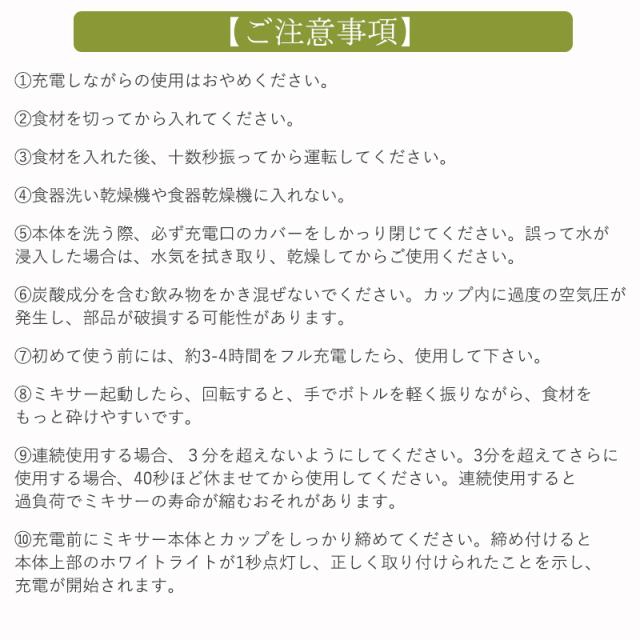 【ご注意事項】

①充電しながらの使用はおやめください。

②食材を切ってから入れてください。

③食材を入れた後、十数秒振ってから運転してください。

④食器洗い乾燥機や食器乾燥機に入れない。

⑤本体を洗う際、必ず充電口のカバーをしかっり閉じてください。誤って水が浸入した場合は、水気を拭き取り、乾燥してからご使用ください。

⑥炭酸成分を含む飲み物をかき混ぜないでください。カップ内に過度の空気圧が発生し、部品が破損する可能性があります。

⑦初めて使う前には、約3-4時間をフル充電したら、使用して下さい。

⑧ミキサー起動したら、回転すると、手でボトルを軽く振りながら、食材をもっと砕けやすいです。

⑨連続使用する場合、３分を超えないようにしてください。3分を超えてさらに使用する場合、40秒ほど休ませてから使用してください。連続使用すると過負荷でミキサーの寿命が縮むおそれがあります。

⑩充電前にミキサー本体とカップをしっかり締めてください。締め付けると本体上部のホワイトライトが1秒点灯し、正しく取り付けられたことを示し、充電が開始されます。